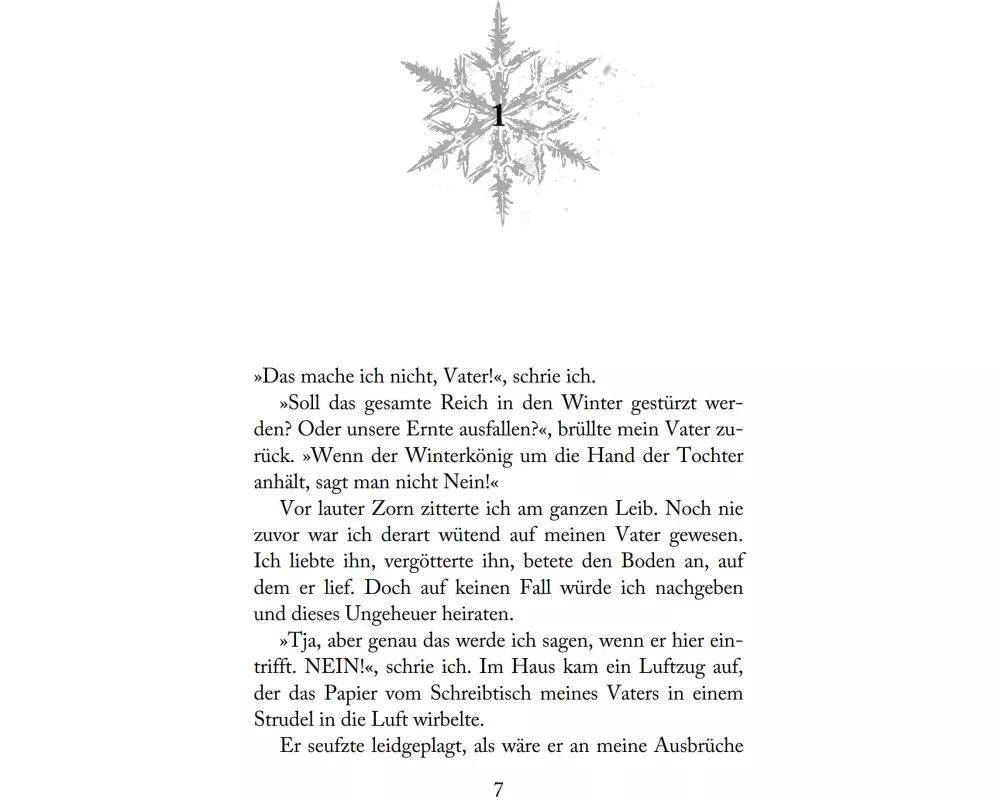 1

»Das mache ich nicht, Vater!«, schrie ich.

»Soll das gesamte Reich in den Winter gestürzt werden? Oder unsere Ernte ausfallen?«, brüllte mein Vater zurück. »Wenn der Winterkönig um die Hand der Tochter anhält, sagt man nicht Nein!«

Vor lauter Zorn zitterte ich am ganzen Leib. Noch nie zuvor war ich derart wütend auf meinen Vater gewesen. Ich liebte ihn, vergötterte ihn, betete den Boden an, auf dem er lief. Doch auf keinen Fall würde ich nachgeben und dieses Ungeheuer heiraten.

»Tja, aber genau das werde ich sagen, wenn er hier eintrifft. NEIN!«, schrie ich. Im Haus kam ein Luftzug auf, der das Papier vom Schreibtisch meines Vaters in einem Strudel in die Luft wirbelte.

Er seufzte leidgeplagt, als wäre er an meine Ausbrüche

7